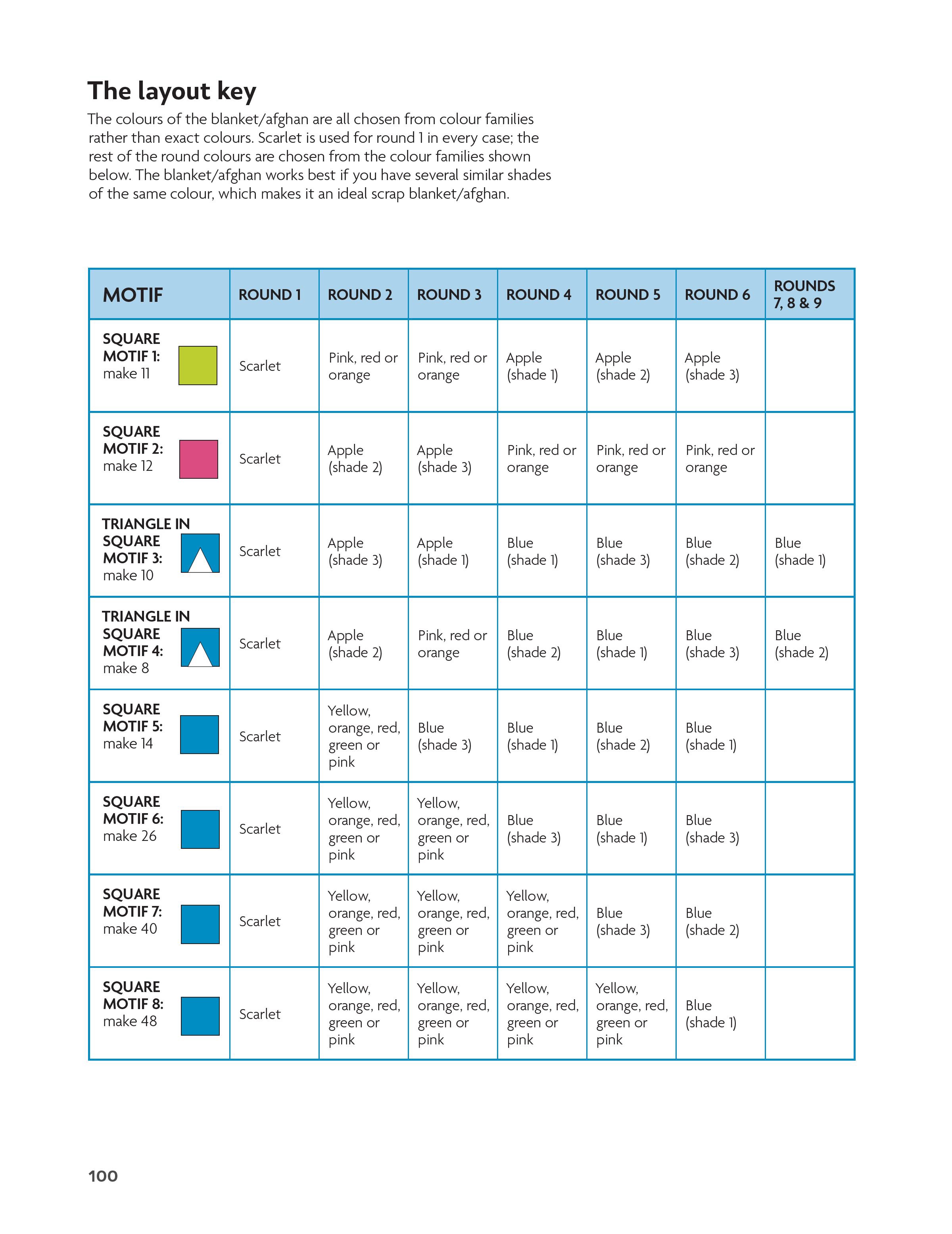 The layout key

The colours of the blanket/afghan are all chosen from colour families rather than exact colours. Scarlet is used for round 1 in every case; the rest of the round colours are chosen from the colour families shown below. The blanket/afghan works best if you have several similar shades of the same colour, which makes it an ideal scrap blanket/afghan.

| MOTIF | ROUND 1 | ROUND 2 | ROUND 3 | ROUND 4 | ROUND 5 | ROUND 6 | ROUNDS 7, 8 & 9 |
|---|---|---|---|---|---|---|---|
| SQUARE MOTIF 1: make 11 | Scarlet | Pink, red or orange | Pink, red or orange | Apple (shade 1) | Apple (shade 2) | Apple (shade 3) | |
| SQUARE MOTIF 2: make 12 | Scarlet | Apple (shade 2) | Apple (shade 3) | Pink, red or orange | Pink, red or orange | Pink, red or orange | |
| TRIANGLE IN SQUARE MOTIF 3: make 10 | Scarlet | Apple (shade 3) | Apple (shade 1) | Blue (shade 1) | Blue (shade 3) | Blue (shade 2) | Blue (shade 1) |
| TRIANGLE IN SQUARE MOTIF 4: make 8 | Scarlet | Apple (shade 2) | Pink, red or orange | Blue (shade 2) | Blue (shade 1) | Blue (shade 3) | Blue (shade 2) |
| SQUARE MOTIF 5: make 14 | Scarlet | Yellow, orange, red, green or pink | Blue (shade 3) | Blue (shade 1) | Blue (shade 2) | Blue (shade 1) | |
| SQUARE MOTIF 6: make 26 | Scarlet | Yellow, orange, red, green or pink | Yellow, orange, red, green or pink | Blue (shade 3) | Blue (shade 1) | Blue (shade 3) | |
| SQUARE MOTIF 7: make 40 | Scarlet | Yellow, orange, red, green or pink | Yellow, orange, red, green or pink | Yellow, orange, red, green or pink | Blue (shade 3) | Blue (shade 2) | |
| SQUARE MOTIF 8: make 48 | Scarlet | Yellow, orange, red, green or pink | Yellow, orange, red, green or pink | Yellow, orange, red, green or pink | Yellow, orange, red, green or pink | Blue (shade 1) | |

100